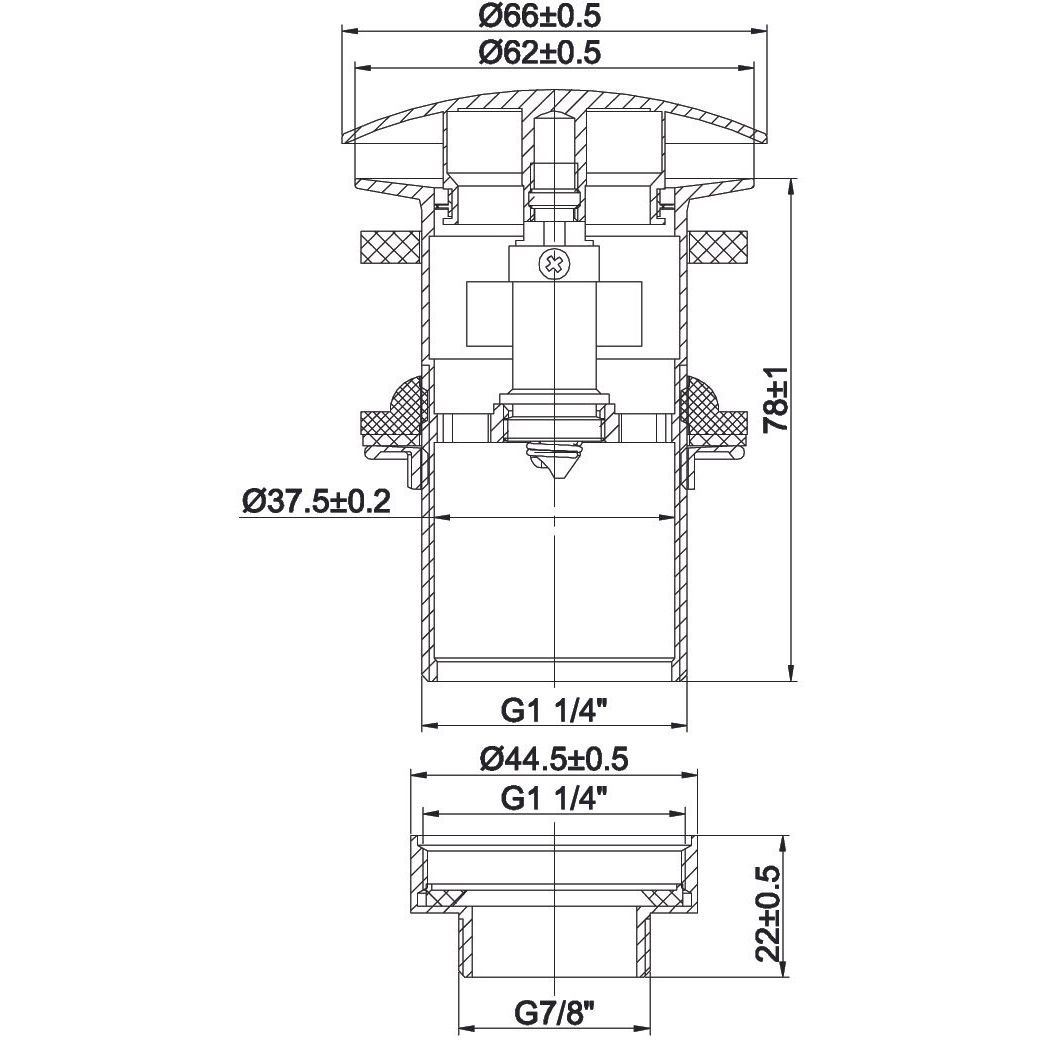 Ø66±0.5
Ø62±0.5
78±1
Ø37.5±0.2
G1 1/4"
Ø44.5±0.5
G1 1/4"
22±0.5
G7/8"